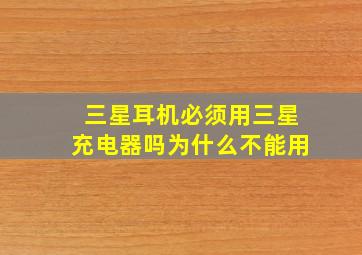 三星耳机必须用三星充电器吗为什么不能用